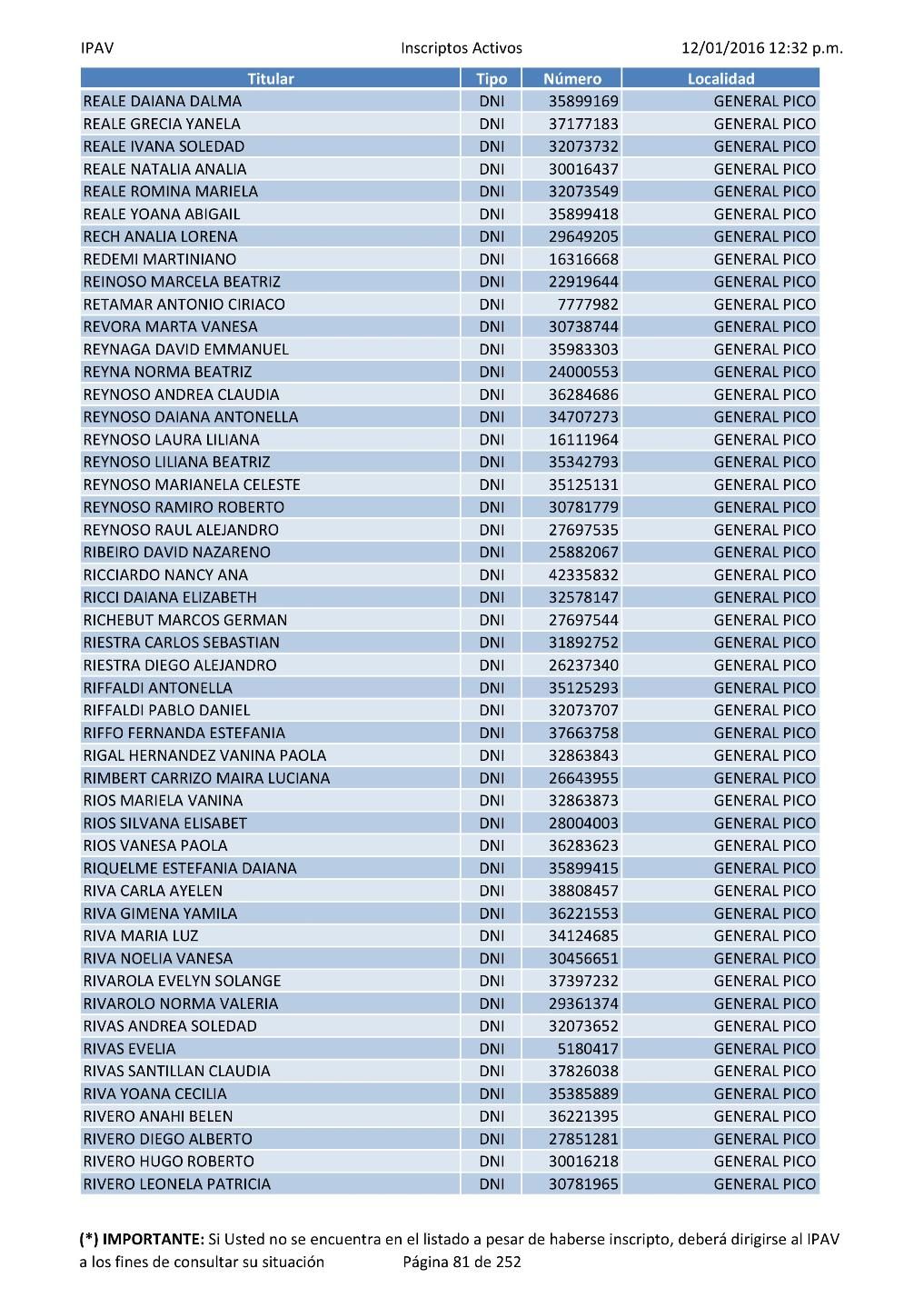 IPAV Inscriptos Activos 12/01/2016 12:32 p.m.

| Titular | Tipo | Número | Localidad |
|---|---|---|---|
| REALE DAIANA DALMA | DNI | 35899169 | GENERAL PICO |
| REALE GRECIA YANELA | DNI | 37177183 | GENERAL PICO |
| REALE IVANA SOLEDAD | DNI | 32073732 | GENERAL PICO |
| REALE NATALIA ANALIA | DNI | 30016437 | GENERAL PICO |
| REALE ROMINA MARIELA | DNI | 32073549 | GENERAL PICO |
| REALE YOANA ABIGAIL | DNI | 35899418 | GENERAL PICO |
| RECH ANALIA LORENA | DNI | 29649205 | GENERAL PICO |
| REDEMI MARTINIANO | DNI | 16316668 | GENERAL PICO |
| REINOSO MARCELA BEATRIZ | DNI | 22919644 | GENERAL PICO |
| RETAMAR ANTONIO CIRIACO | DNI | 7777982 | GENERAL PICO |
| REVORA MARTA VANESA | DNI | 30738744 | GENERAL PICO |
| REYNAGA DAVID EMMANUEL | DNI | 35983303 | GENERAL PICO |
| REYNA NORMA BEATRIZ | DNI | 24000553 | GENERAL PICO |
| REYNOSO ANDREA CLAUDIA | DNI | 36284686 | GENERAL PICO |
| REYNOSO DAIANA ANTONELLA | DNI | 34707273 | GENERAL PICO |
| REYNOSO LAURA LILIANA | DNI | 16111964 | GENERAL PICO |
| REYNOSO LILIANA BEATRIZ | DNI | 35342793 | GENERAL PICO |
| REYNOSO MARIANELA CELESTE | DNI | 35125131 | GENERAL PICO |
| REYNOSO RAMIRO ROBERTO | DNI | 30781779 | GENERAL PICO |
| REYNOSO RAUL ALEJANDRO | DNI | 27697535 | GENERAL PICO |
| RIBEIRO DAVID NAZARENO | DNI | 25882067 | GENERAL PICO |
| RICCIARDO NANCY ANA | DNI | 42335832 | GENERAL PICO |
| RICCI DAIANA ELIZABETH | DNI | 32578147 | GENERAL PICO |
| RICHEBUT MARCOS GERMAN | DNI | 27697544 | GENERAL PICO |
| RIESTRA CARLOS SEBASTIAN | DNI | 31892752 | GENERAL PICO |
| RIESTRA DIEGO ALEJANDRO | DNI | 26237340 | GENERAL PICO |
| RIFFALDI ANTONELLA | DNI | 35125293 | GENERAL PICO |
| RIFFALDI PABLO DANIEL | DNI | 32073707 | GENERAL PICO |
| RIFFO FERNANDA ESTEFANIA | DNI | 37663758 | GENERAL PICO |
| RIGAL HERNANDEZ VANINA PAOLA | DNI | 32863843 | GENERAL PICO |
| RIMBERT CARRIZO MAIRA LUCIANA | DNI | 26643955 | GENERAL PICO |
| RIOS MARIELA VANINA | DNI | 32863873 | GENERAL PICO |
| RIOS SILVANA ELISABET | DNI | 28004003 | GENERAL PICO |
| RIOS VANESA PAOLA | DNI | 36283623 | GENERAL PICO |
| RIQUELME ESTEFANIA DAIANA | DNI | 35899415 | GENERAL PICO |
| RIVA CARLA AYELEN | DNI | 38808457 | GENERAL PICO |
| RIVA GIMENA YAMILA | DNI | 36221553 | GENERAL PICO |
| RIVA MARIA LUZ | DNI | 34124685 | GENERAL PICO |
| RIVA NOELIA VANESA | DNI | 30456651 | GENERAL PICO |
| RIVAROLA EVELYN SOLANGE | DNI | 37397232 | GENERAL PICO |
| RIVAROLO NORMA VALERIA | DNI | 29361374 | GENERAL PICO |
| RIVAS ANDREA SOLEDAD | DNI | 32073652 | GENERAL PICO |
| RIVAS EVELIA | DNI | 5180417 | GENERAL PICO |
| RIVAS SANTILLAN CLAUDIA | DNI | 37826038 | GENERAL PICO |
| RIVA YOANA CECILIA | DNI | 35385889 | GENERAL PICO |
| RIVERO ANAHI BELEN | DNI | 36221395 | GENERAL PICO |
| RIVERO DIEGO ALBERTO | DNI | 27851281 | GENERAL PICO |
| RIVERO HUGO ROBERTO | DNI | 30016218 | GENERAL PICO |
| RIVERO LEONELA PATRICIA | DNI | 30781965 | GENERAL PICO |

(*) IMPORTANTE: Si Usted no se encuentra en el listado a pesar de haberse inscripto, deberá dirigirse al IPAV a los fines de consultar su situación Página 81 de 252